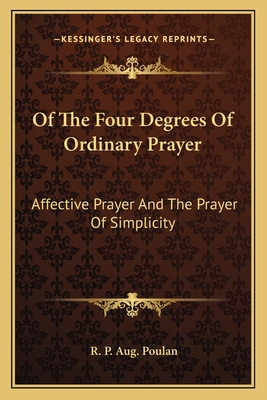 —KESSINGER'S LEGACY REPRINTS—

Of The Four Degrees Of Ordinary Prayer

Affective Prayer And The Prayer Of Simplicity

R. P. Aug. Poulan